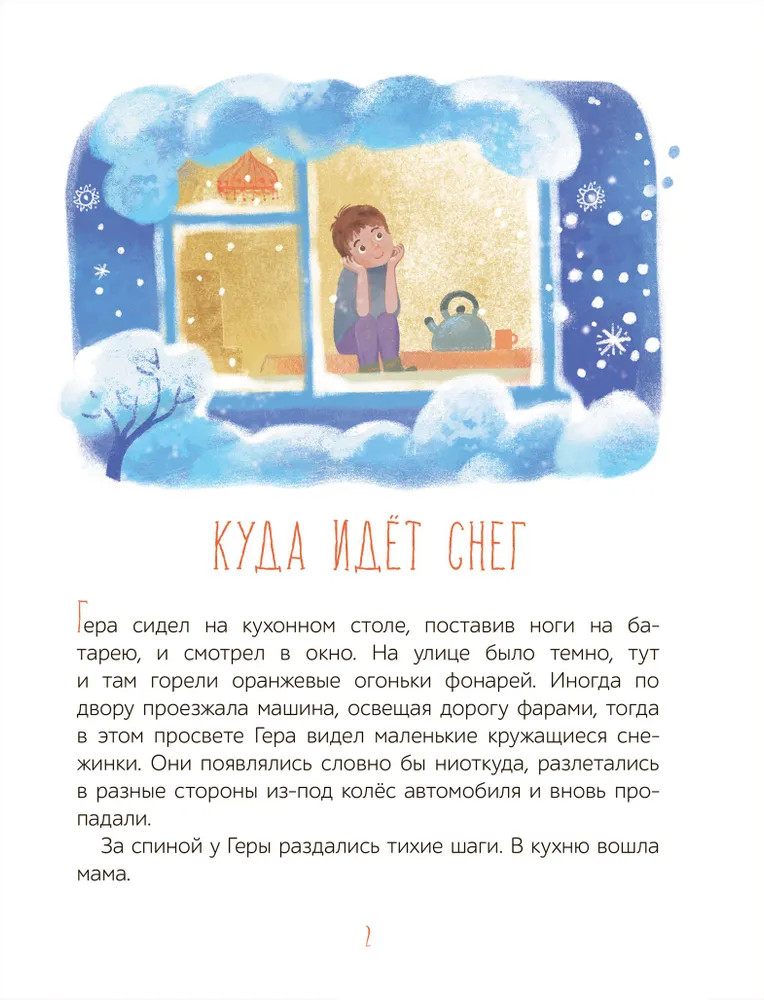 КУДА ИДЁТ СНЕГ

Гера сидел на кухонном столе, поставив ноги на батарею, и смотрел в окно. На улице было темно, тут и там горели оранжевые огоньки фонарей. Иногда по двору проезжала машина, освещая дорогу фарами, тогда в этом просвете Гера видел маленькие кружащиеся снежинки. Они появлялись словно бы ниоткуда, разлетались в разные стороны из-под колёс автомобиля и вновь пропадали.

За спиной у Геры раздались тихие шаги. В кухню вошла мама.

2